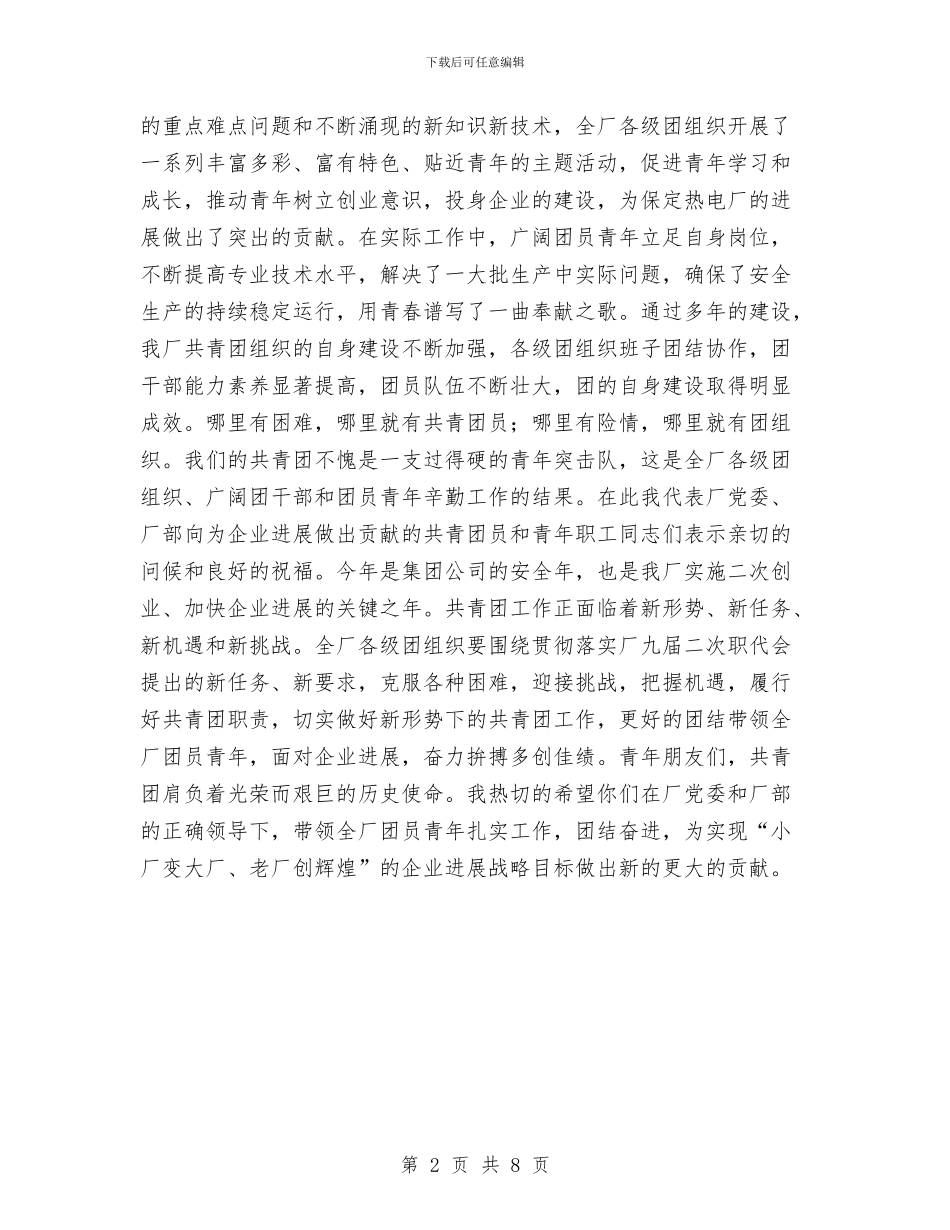 下载后可任意编辑

的重点难点问题和不断涌现的新知识新技术，全厂各级团组织开展了一系列丰富多彩、富有特色、贴近青年的主题活动，促进青年学习和成长，推动青年树立创业意识，投身企业的建设，为保定热电厂的进展做出了突出的贡献。在实际工作中，广阔团员青年立足自身岗位，不断提高专业技术水平，解决了一大批生产中实际问题，确保了安全生产的持续稳定运行，用青春谱写了一曲奉献之歌。通过多年的建设，我厂共青团组织的自身建设不断加强，各级团组织班子团结协作，团干部能力素养显著提高，团员队伍不断壮大，团的自身建设取得明显成效。哪里有困难，哪里就有共青团员；哪里有险情，哪里就有团组织。我们的共青团不愧是一支过得硬的青年突击队，这是全厂各级团组织、广阔团干部和团员青年辛勤工作的结果。在此我代表厂党委、厂部向为企业进展做出贡献的共青团员和青年职工同志们表示亲切的问候和良好的祝福。今年是集团公司的安全年，也是我厂实施二次创业、加快企业进展的关键之年。共青团工作正面临着新形势、新任务、新机遇和新挑战。全厂各级团组织要围绕贯彻落实厂九届二次职代会提出的新任务、新要求，克服各种困难，迎接挑战，把握机遇，履行好共青团职责，切实做好新形势下的共青团工作，更好的团结带领全厂团员青年，面对企业进展，奋力拚搏多创佳绩。青年朋友们，共青团肩负着光荣而艰巨的历史使命。我热切的希望你们在厂党委和厂部的正确领导下，带领全厂团员青年扎实工作，团结奋进，为实现“小厂变大厂、老厂创辉煌”的企业进展战略目标做出新的更大的贡献。

第 2 页 共 8 页